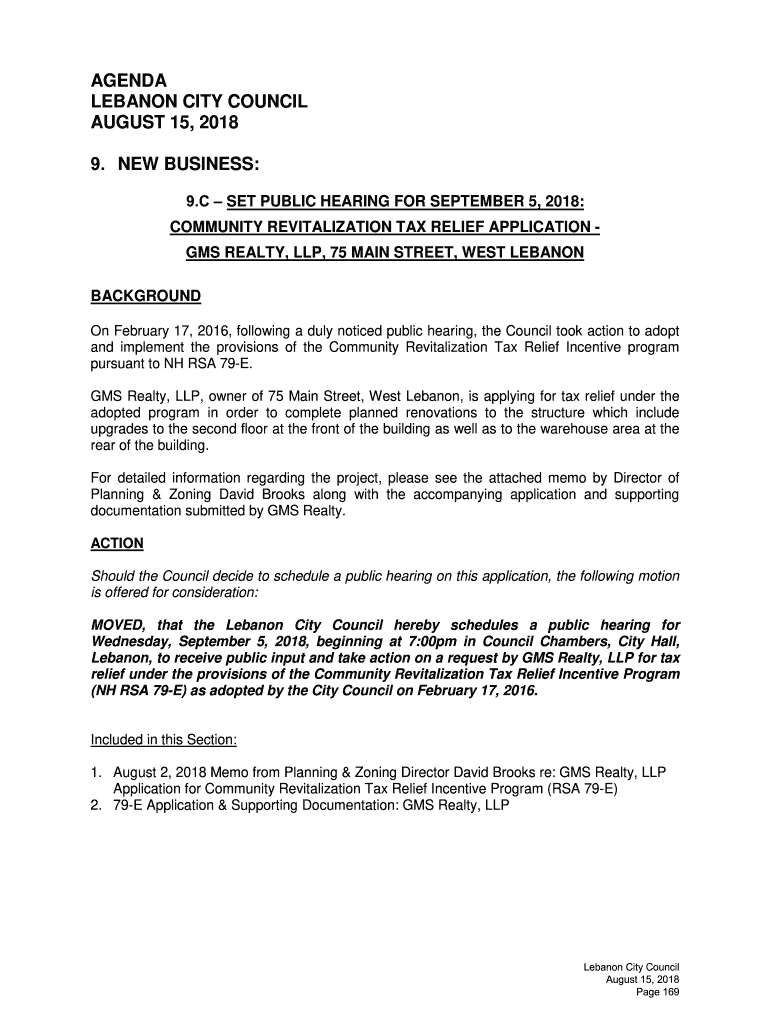 AGENDA
LEBANON CITY COUNCIL
AUGUST 15, 2018

9. NEW BUSINESS:

9.C – SET PUBLIC HEARING FOR SEPTEMBER 5, 2018:
COMMUNITY REVITALIZATION TAX RELIEF APPLICATION -
GMS REALTY, LLP, 75 MAIN STREET, WEST LEBANON

BACKGROUND

On February 17, 2016, following a duly noticed public hearing, the Council took action to adopt and implement the provisions of the Community Revitalization Tax Relief Incentive program pursuant to NH RSA 79-E.

GMS Realty, LLP, owner of 75 Main Street, West Lebanon, is applying for tax relief under the adopted program in order to complete planned renovations to the structure which include upgrades to the second floor at the front of the building as well as to the warehouse area at the rear of the building.

For detailed information regarding the project, please see the attached memo by Director of Planning & Zoning David Brooks along with the accompanying application and supporting documentation submitted by GMS Realty.

ACTION

Should the Council decide to schedule a public hearing on this application, the following motion is offered for consideration:

MOVED, that the Lebanon City Council hereby schedules a public hearing for Wednesday, September 5, 2018, beginning at 7:00pm in Council Chambers, City Hall, Lebanon, to receive public input and take action on a request by GMS Realty, LLP for tax relief under the provisions of the Community Revitalization Tax Relief Incentive Program (NH RSA 79-E) as adopted by the City Council on February 17, 2016.

Included in this Section:

1. August 2, 2018 Memo from Planning & Zoning Director David Brooks re: GMS Realty, LLP Application for Community Revitalization Tax Relief Incentive Program (RSA 79-E)
2. 79-E Application & Supporting Documentation: GMS Realty, LLP

Lebanon City Council
August 15, 2018
Page 169